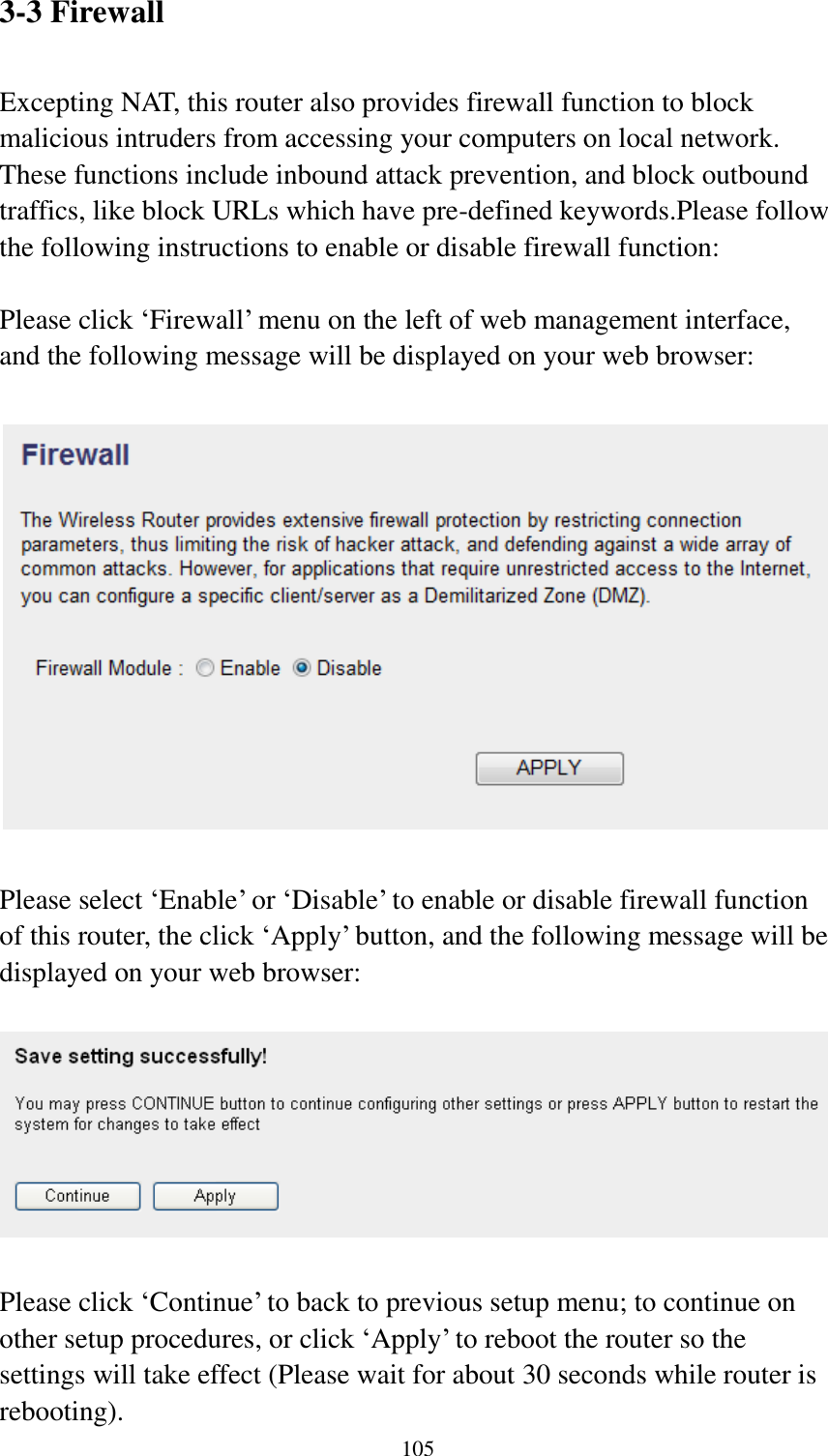 3-3 Firewall

Excepting NAT, this router also provides firewall function to block malicious intruders from accessing your computers on local network. These functions include inbound attack prevention, and block outbound traffics, like block URLs which have pre-defined keywords.Please follow the following instructions to enable or disable firewall function:

Please click ‘Firewall’ menu on the left of web management interface, and the following message will be displayed on your web browser:

Firewall

The Wireless Router provides extensive firewall protection by restricting connection parameters, thus limiting the risk of hacker attack, and defending against a wide array of common attacks. However, for applications that require unrestricted access to the Internet, you can configure a specific client/server as a Demilitarized Zone (DMZ).

Firewall Module : Enable Disable

APPLY

Please select ‘Enable’ or ‘Disable’ to enable or disable firewall function of this router, the click ‘Apply’ button, and the following message will be displayed on your web browser:

Save setting successfully!

You may press CONTINUE button to continue configuring other settings or press APPLY button to restart the system for changes to take effect

Continue Apply

Please click ‘Continue’ to back to previous setup menu; to continue on other setup procedures, or click ‘Apply’ to reboot the router so the settings will take effect (Please wait for about 30 seconds while router is rebooting).

105